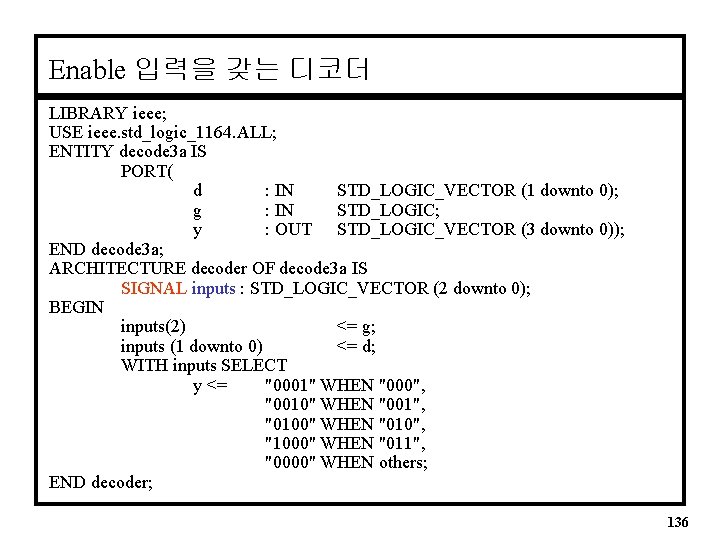 Enable 입력을 갖는 디코더

LIBRARY ieee;
USE ieee.std_logic_1164.ALL;
ENTITY decode3a IS
PORT(
d : IN STD_LOGIC_VECTOR (1 downto 0);
g : IN STD_LOGIC;
y : OUT STD_LOGIC_VECTOR (3 downto 0));
END decode3a;
ARCHITECTURE decoder OF decode3a IS
SIGNAL inputs : STD_LOGIC_VECTOR (2 downto 0);
BEGIN
inputs(2) <= g;
inputs (1 downto 0) <= d;
WITH inputs SELECT
y <= "0001" WHEN "000",
"0010" WHEN "001",
"0100" WHEN "010",
"1000" WHEN "011",
"0000" WHEN others;
END decoder;

136